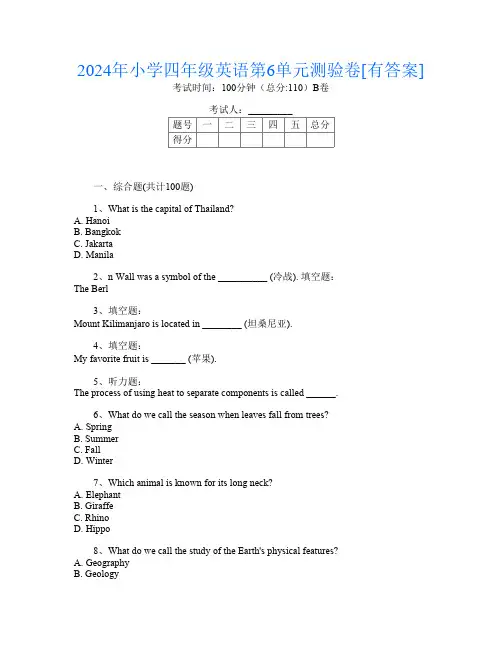 2024年小学四年级英语第6单元测验卷[有答案]
考试时间：100分钟（总分:110）B卷

考试人：__________

| 题号 | 一 | 二 | 三 | 四 | 五 | 总分 |
|---|---|---|---|---|---|---|
| 得分 |  |  |  |  |  |  |

一、综合题(共计100题)

1、What is the capital of Thailand?
A. Hanoi
B. Bangkok
C. Jakarta
D. Manila

2、n Wall was a symbol of the __________ (冷战). 填空题：
The Berl

3、填空题：
Mount Kilimanjaro is located in ________ (坦桑尼亚).

4、填空题：
My favorite fruit is _______ (苹果).

5、听力题：
The process of using heat to separate components is called ______.

6、What do we call the season when leaves fall from trees?
A. Spring
B. Summer
C. Fall
D. Winter

7、Which animal is known for its long neck?
A. Elephant
B. Giraffe
C. Rhino
D. Hippo

8、What do we call the study of the Earth's physical features?
A. Geography
B. Geology